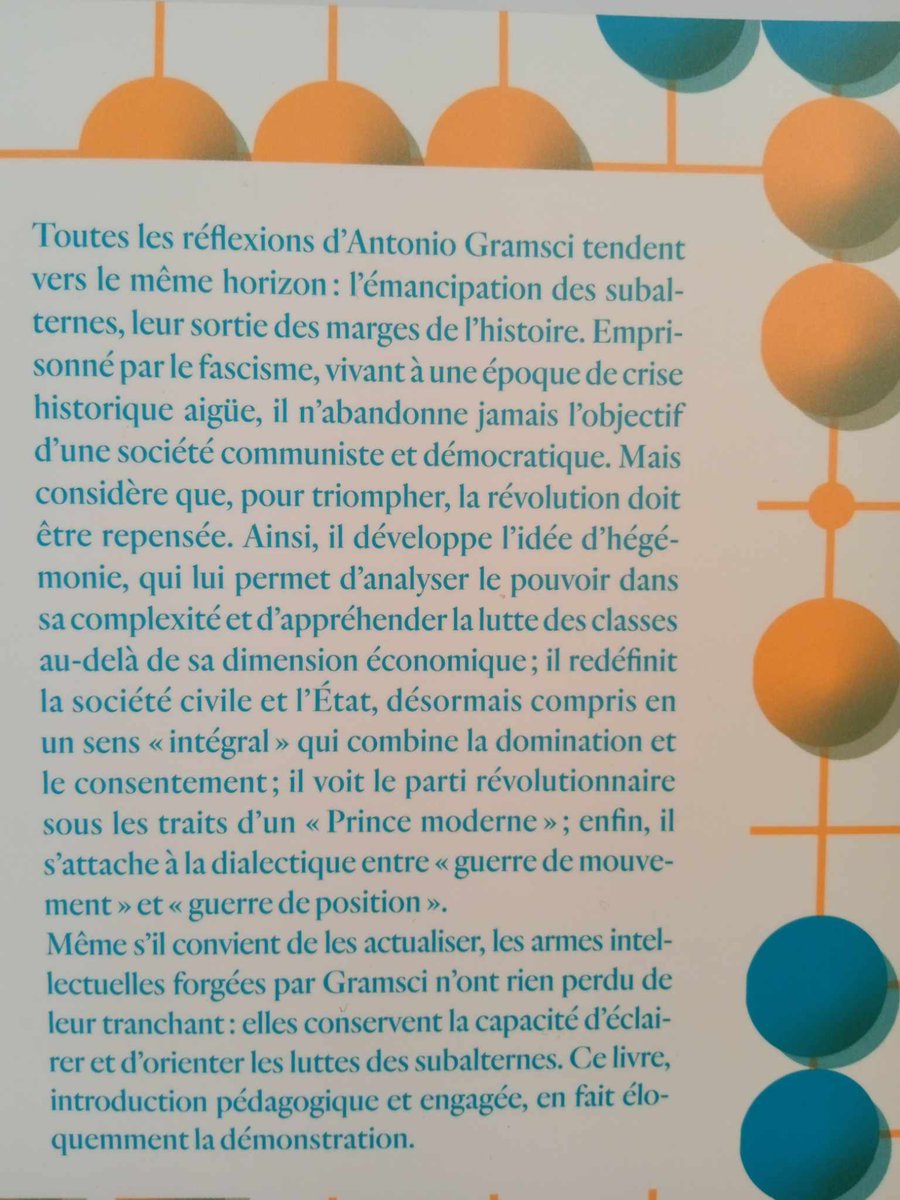 Toutes les réflexions d'Antonio Gramsci tendent vers le même horizon : l'émancipation des subalternes, leur sortie des marges de l'histoire. Emprisonné par le fascisme, vivant à une époque de crise historique aigüe, il n'abandonne jamais l'objectif d'une société communiste et démocratique. Mais considère que, pour triompher, la révolution doit être repensée. Ainsi, il développe l'idée d'hégémonie, qui lui permet d'analyser le pouvoir dans sa complexité et d'appréhender la lutte des classes au-delà de sa dimension économique ; il redéfinit la société civile et l'État, désormais compris en un sens « intégral » qui combine la domination et le consentement ; il voit le parti révolutionnaire sous les traits d'un « Prince moderne » ; enfin, il s'attache à la dialectique entre « guerre de mouvement » et « guerre de position ».
Même s'il convient de les actualiser, les armes intellectuelles forgées par Gramsci n'ont rien perdu de leur tranchant : elles conservent la capacité d'éclairer et d'orienter les luttes des subalternes. Ce livre, introduction pédagogique et engagée, en fait éloquemment la démonstration.